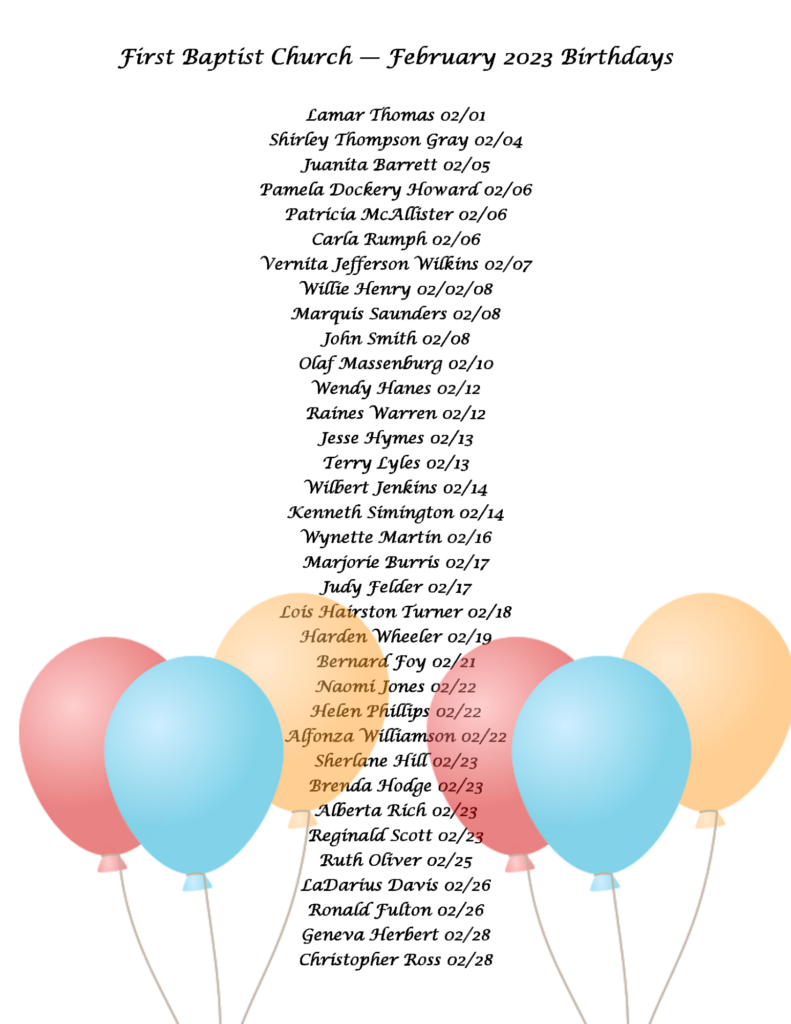 First Baptist Church — February 2023 Birthdays

Lamar Thomas 02/01
Shirley Thompson Gray 02/04
Juanita Barrett 02/05
Pamela Dockery Howard 02/06
Patricia McAllister 02/06
Carla Rumph 02/06
Vernita Jefferson Wilkins 02/07
Willie Henry 02/02/08
Marquis Saunders 02/08
John Smith 02/08
Olaf Massenburg 02/10
Wendy Hanes 02/12
Raines Warren 02/12
Jesse Hymes 02/13
Terry Lyles 02/13
Wilbert Jenkins 02/14
Kenneth Simington 02/14
Wynette Martin 02/16
Marjorie Burris 02/17
Judy Felder 02/17
Lois Hairston Turner 02/18
Harden Wheeler 02/19
Bernard Foy 02/21
Naomi Jones 02/22
Helen Phillips 02/22
Alfonza Williamson 02/22
Sherlane Hill 02/23
Brenda Hodge 02/23
Alberta Rich 02/23
Reginald Scott 02/23
Ruth Oliver 02/25
LaDarius Davis 02/26
Ronald Fulton 02/26
Geneva Herbert 02/28
Christopher Ross 02/28